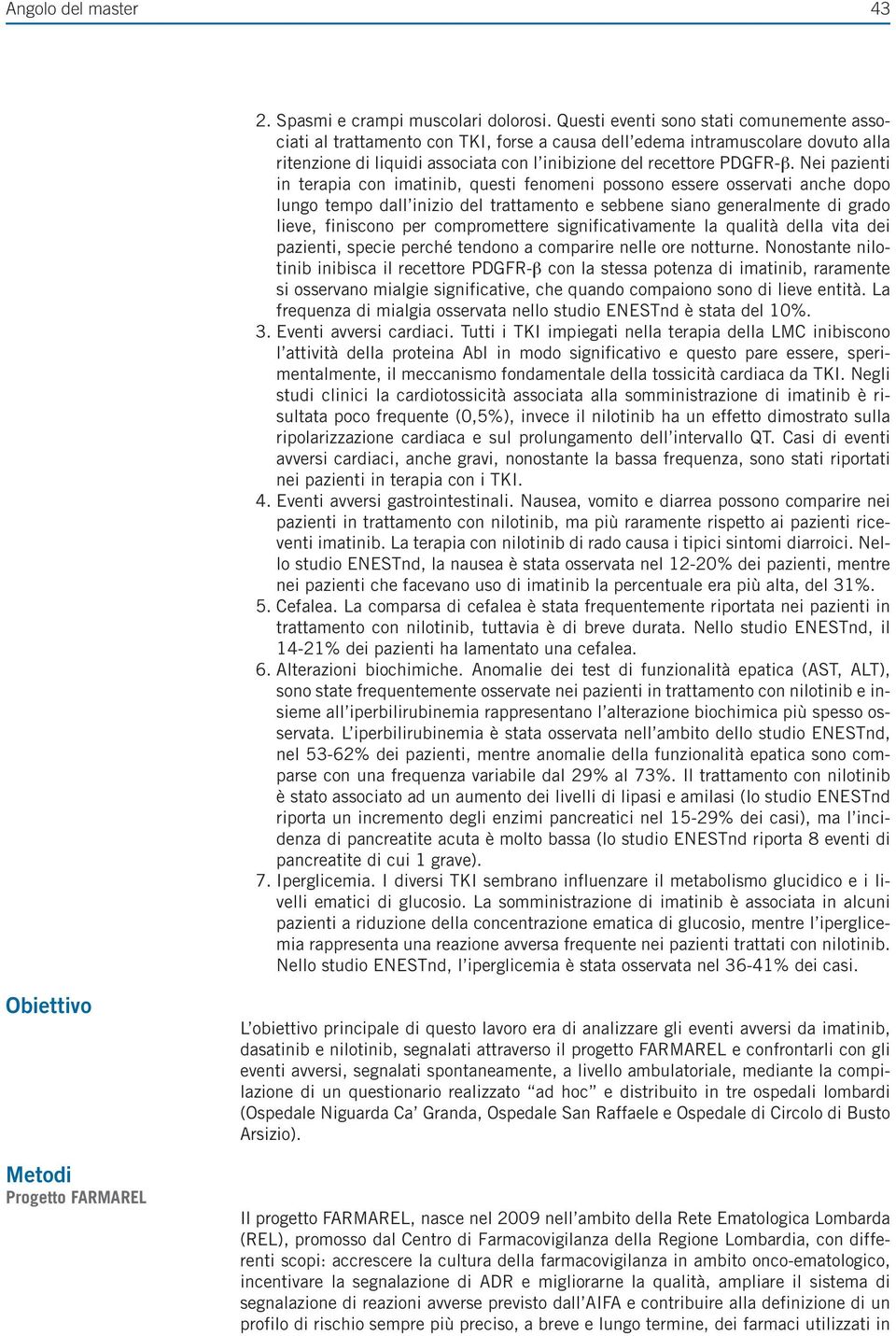 Angolo del master 43

2. Spasmi e crampi muscolari dolorosi. Questi eventi sono stati comunemente associati al trattamento con TKI, forse a causa dell'edema intramuscolare dovuto alla ritenzione di liquidi associata con l'inibizione del recettore PDGFR-β. Nei pazienti in terapia con imatinib, questi fenomeni possono essere osservati anche dopo lungo tempo dall'inizio del trattamento e sebbene siano generalmente di grado lieve, finiscono per compromettere significativamente la qualità della vita dei pazienti, specie perché tendono a comparire nelle ore notturne. Nonostante nilotinib inibisca il recettore PDGFR-β con la stessa potenza di imatinib, raramente si osservano mialgie significative, che quando compaiono sono di lieve entità. La frequenza di mialgia osservata nello studio ENESTnd è stata del 10%.

3. Eventi avversi cardiaci. Tutti i TKI impiegati nella terapia della LMC inibiscono l'attività della proteina Abl in modo significativo e questo pare essere, sperimentalmente, il meccanismo fondamentale della tossicità cardiaca da TKI. Negli studi clinici la cardiotossicità associata alla somministrazione di imatinib è risultata poco frequente (0,5%), invece il nilotinib ha un effetto dimostrato sulla ripolarizzazione cardiaca e sul prolungamento dell'intervallo QT. Casi di eventi avversi cardiaci, anche gravi, nonostante la bassa frequenza, sono stati riportati nei pazienti in terapia con i TKI.

4. Eventi avversi gastrointestinali. Nausea, vomito e diarrea possono comparire nei pazienti in trattamento con nilotinib, ma più raramente rispetto ai pazienti riceventi imatinib. La terapia con nilotinib di rado causa i tipici sintomi diarroici. Nello studio ENESTnd, la nausea è stata osservata nel 12-20% dei pazienti, mentre nei pazienti che facevano uso di imatinib la percentuale era più alta, del 31%.

5. Cefalea. La comparsa di cefalea è stata frequentemente riportata nei pazienti in trattamento con nilotinib, tuttavia è di breve durata. Nello studio ENESTnd, il 14-21% dei pazienti ha lamentato una cefalea.

6. Alterazioni biochimiche. Anomalie dei test di funzionalità epatica (AST, ALT), sono state frequentemente osservate nei pazienti in trattamento con nilotinib e insieme all'iperbilirubinemia rappresentano l'alterazione biochimica più spesso osservata. L'iperbilirubinemia è stata osservata nell'ambito dello studio ENESTnd, nel 53-62% dei pazienti, mentre anomalie della funzionalità epatica sono comparse con una frequenza variabile dal 29% al 73%. Il trattamento con nilotinib è stato associato ad un aumento dei livelli di lipasi e amilasi (lo studio ENESTnd riporta un incremento degli enzimi pancreatici nel 15-29% dei casi), ma l'incidenza di pancreatite acuta è molto bassa (lo studio ENESTnd riporta 8 eventi di pancreatite di cui 1 grave).

7. Iperglicemia. I diversi TKI sembrano influenzare il metabolismo glucidico e i livelli ematici di glucosio. La somministrazione di imatinib è associata in alcuni pazienti a riduzione della concentrazione ematica di glucosio, mentre l'iperglicemia rappresenta una reazione avversa frequente nei pazienti trattati con nilotinib. Nello studio ENESTnd, l'iperglicemia è stata osservata nel 36-41% dei casi.

Obiettivo

L'obiettivo principale di questo lavoro era di analizzare gli eventi avversi da imatinib, dasatinib e nilotinib, segnalati attraverso il progetto FARMAREL e confrontarli con gli eventi avversi, segnalati spontaneamente, a livello ambulatoriale, mediante la compilazione di un questionario realizzato "ad hoc" e distribuito in tre ospedali lombardi (Ospedale Niguarda Ca' Granda, Ospedale San Raffaele e Ospedale di Circolo di Busto Arsizio).

Metodi
Progetto FARMAREL

Il progetto FARMAREL, nasce nel 2009 nell'ambito della Rete Ematologica Lombarda (REL), promosso dal Centro di Farmacovigilanza della Regione Lombardia, con differenti scopi: accrescere la cultura della farmacovigilanza in ambito onco-ematologico, incentivare la segnalazione di ADR e migliorarne la qualità, ampliare il sistema di segnalazione di reazioni avverse previsto dall'AIFA e contribuire alla definizione di un profilo di rischio sempre più preciso, a breve e lungo termine, dei farmaci utilizzati in